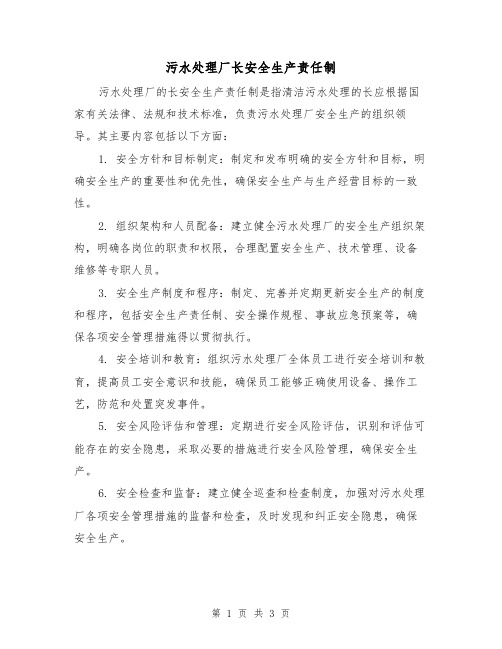 污水处理厂长安全生产责任制

污水处理厂的长安全生产责任制是指清洁污水处理的长应根据国家有关法律、法规和技术标准，负责污水处理厂安全生产的组织领导。其主要内容包括以下方面：

1. 安全方针和目标制定：制定和发布明确的安全方针和目标，明确安全生产的重要性和优先性，确保安全生产与生产经营目标的一致性。

2. 组织架构和人员配备：建立健全污水处理厂的安全生产组织架构，明确各岗位的职责和权限，合理配置安全生产、技术管理、设备维修等专职人员。

3. 安全生产制度和程序：制定、完善并定期更新安全生产的制度和程序，包括安全生产责任制、安全操作规程、事故应急预案等，确保各项安全管理措施得以贯彻执行。

4. 安全培训和教育：组织污水处理厂全体员工进行安全培训和教育，提高员工安全意识和技能，确保员工能够正确使用设备、操作工艺，防范和处置突发事件。

5. 安全风险评估和管理：定期进行安全风险评估，识别和评估可能存在的安全隐患，采取必要的措施进行安全风险管理，确保安全生产。

6. 安全检查和监督：建立健全巡查和检查制度，加强对污水处理厂各项安全管理措施的监督和检查，及时发现和纠正安全隐患，确保安全生产。

第 1 页 共 3 页